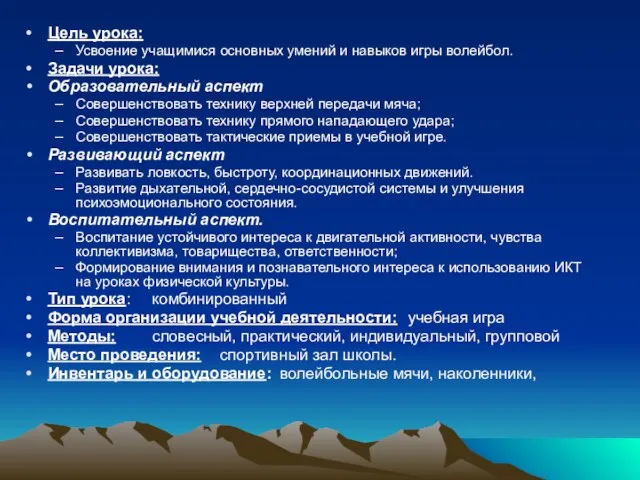 • Цель урока:
– Усвоение учащимися основных умений и навыков игры волейбол.
• Задачи урока:
• Образовательный аспект
– Совершенствовать технику верхней передачи мяча;
– Совершенствовать технику прямого нападающего удара;
– Совершенствовать тактические приемы в учебной игре.
• Развивающий аспект
– Развивать ловкость, быстроту, координационных движений.
– Развитие дыхательной, сердечно-сосудистой системы и улучшения психоэмоционального состояния.
• Воспитательный аспект.
– Воспитание устойчивого интереса к двигательной активности, чувства коллективизма, товарищества, ответственности;
– Формирование внимания и познавательного интереса к использованию ИКТ на уроках физической культуры.
• Тип урока: комбинированный
• Форма организации учебной деятельности: учебная игра
• Методы: словесный, практический, индивидуальный, групповой
• Место проведения: спортивный зал школы.
• Инвентарь и оборудование: волейбольные мячи, наколенники,